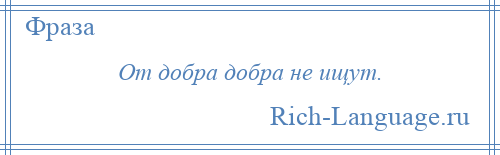 Фраза

От добра добра не ищут.

Rich-Language.ru